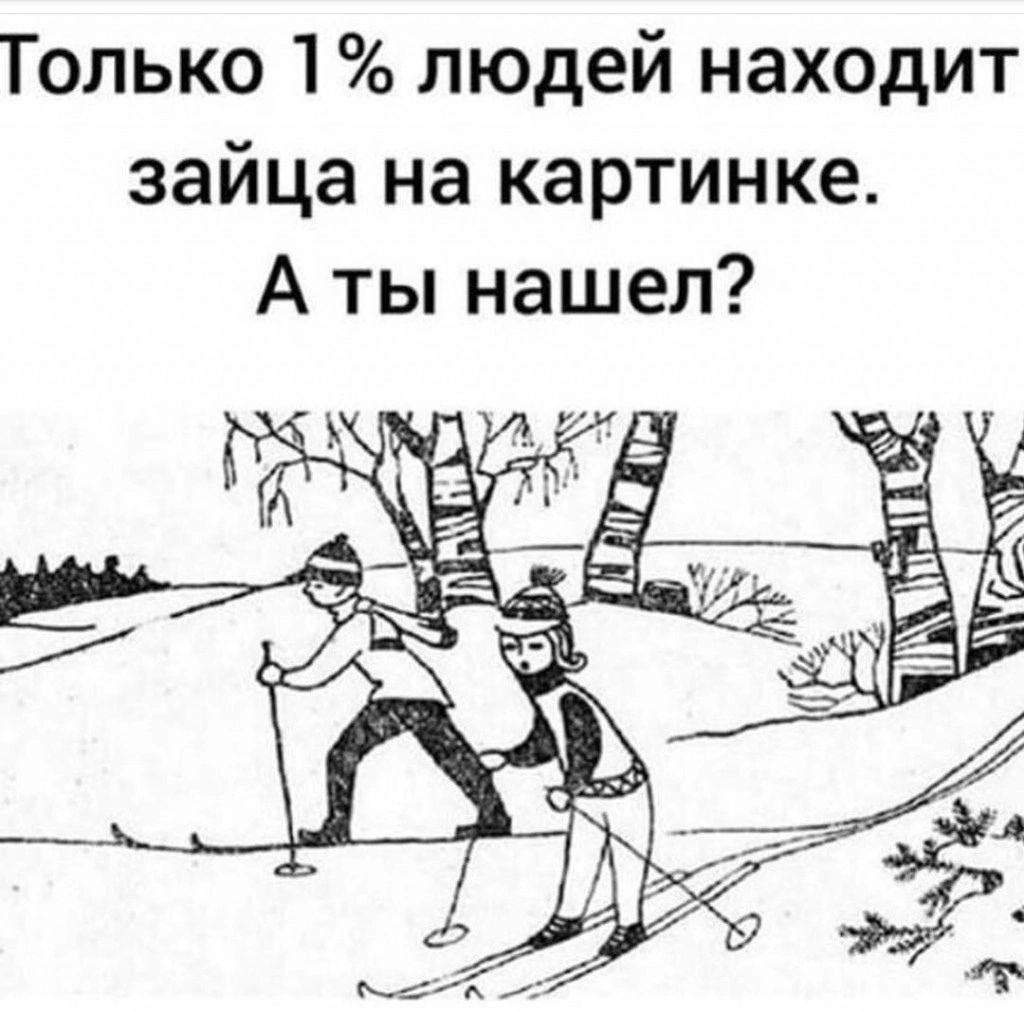 Только 1% людей находит зайца на картинке.
А ты нашел?